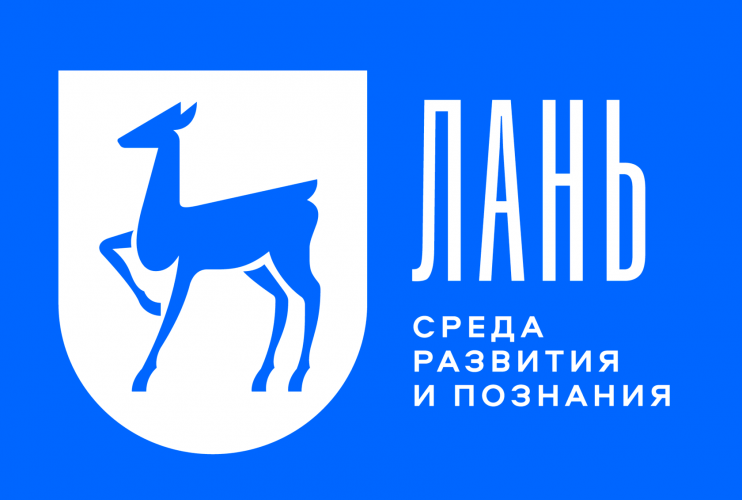 ЛАНЬ

СРЕДА
РАЗВИТИЯ
И ПОЗНАНИЯ